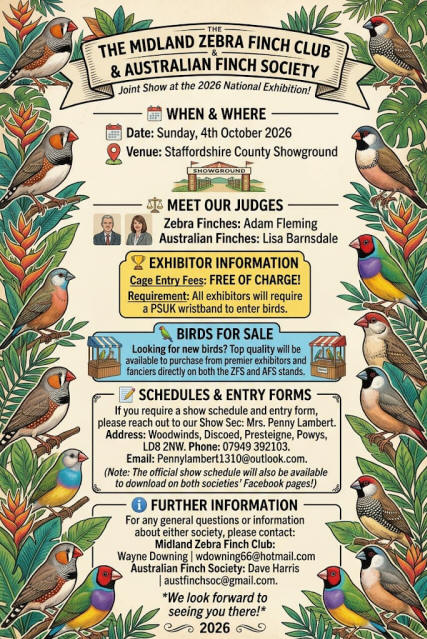 THE
THE MIDLAND ZEBRA FINCH CLUB
&
& AUSTRALIAN FINCH SOCIETY

Joint Show at the 2026 National Exhibition!

WHEN & WHERE

Date: Sunday, 4th October 2026

Venue: Staffordshire County Showground

SHOWGROUND

MEET OUR JUDGES

Zebra Finches: Adam Fleming
Australian Finches: Lisa Barnsdale

EXHIBITOR INFORMATION

Cage Entry Fees: FREE OF CHARGE!

Requirement: All exhibitors will require a PSUK wristband to enter birds.

BIRDS FOR SALE

Looking for new birds? Top quality will be available to purchase from premier exhibitors and fanciers directly on both the ZFS and AFS stands.

SCHEDULES & ENTRY FORMS

If you require a show schedule and entry form, please reach out to our Show Sec: Mrs. Penny Lambert.
Address: Woodwinds, Discoed, Presteigne, Powys, LD8 2NW. Phone: 07949 392103.
Email: Pennylambert1310@outlook.com.

(Note: The official show schedule will also be available to download on both societies' Facebook pages!)

FURTHER INFORMATION

For any general questions or information about either society, please contact:
Midland Zebra Finch Club:
Wayne Downing | wdowning66@hotmail.com
Australian Finch Society: Dave Harris
| austfinchsoc@gmail.com.

*We look forward to seeing you there!*

2026